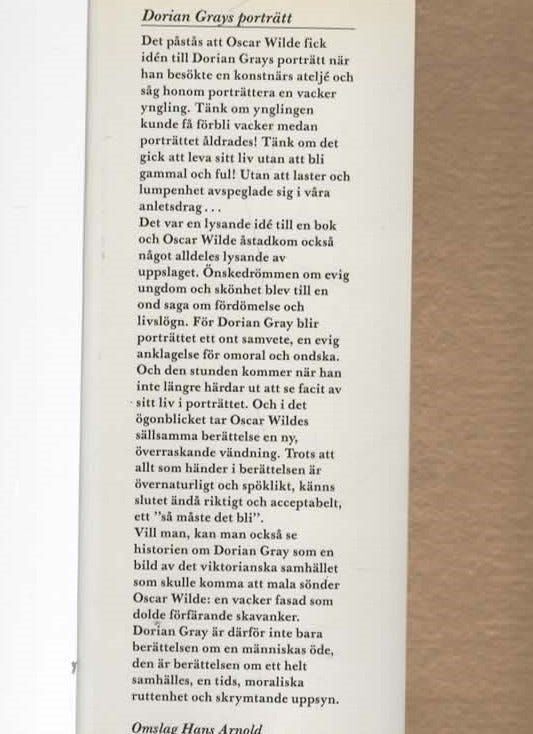 Dorian Grays porträtt

Det påstås att Oscar Wilde fick idén till Dorian Grays porträtt när han besökte en konstnärs ateljé och såg honom porträttera en vacker yngling. Tänk om ynglingen kunde få förbli vacker medan porträttet åldrades! Tänk om det gick att leva sitt liv utan att bli gammal och ful! Utan att laster och lumpenhet avspeglade sig i våra anletsdrag . . .
Det var en lysande idé till en bok och Oscar Wilde åstadkom också något alldeles lysande av uppslaget. Önskedrömmen om evig ungdom och skönhet blev till en ond saga om fördömelse och livslögn. För Dorian Gray blir porträttet ett ont samvete, en evig anklagelse för omoral och ondska. Och den stunden kommer när han inte längre härdar ut att se facit av sitt liv i porträttet. Och i det ögonblicket tar Oscar Wildes sällsamma berättelse en ny, överraskande vändning. Trots att allt som händer i berättelsen är övernaturligt och spöklikt, känns slutet ändå riktigt och acceptabelt, ett "så måste det bli".
Vill man, kan man också se historien om Dorian Gray som en bild av det viktorianska samhället som skulle komma att mala sönder Oscar Wilde: en vacker fasad som dolde förfärande skavanker.
Dorian Gray är därför inte bara berättelsen om en människas öde, den är berättelsen om ett helt samhälles, en tids, moraliska ruttenhet och skrymtande uppsyn.

Omslag Hans Arnold